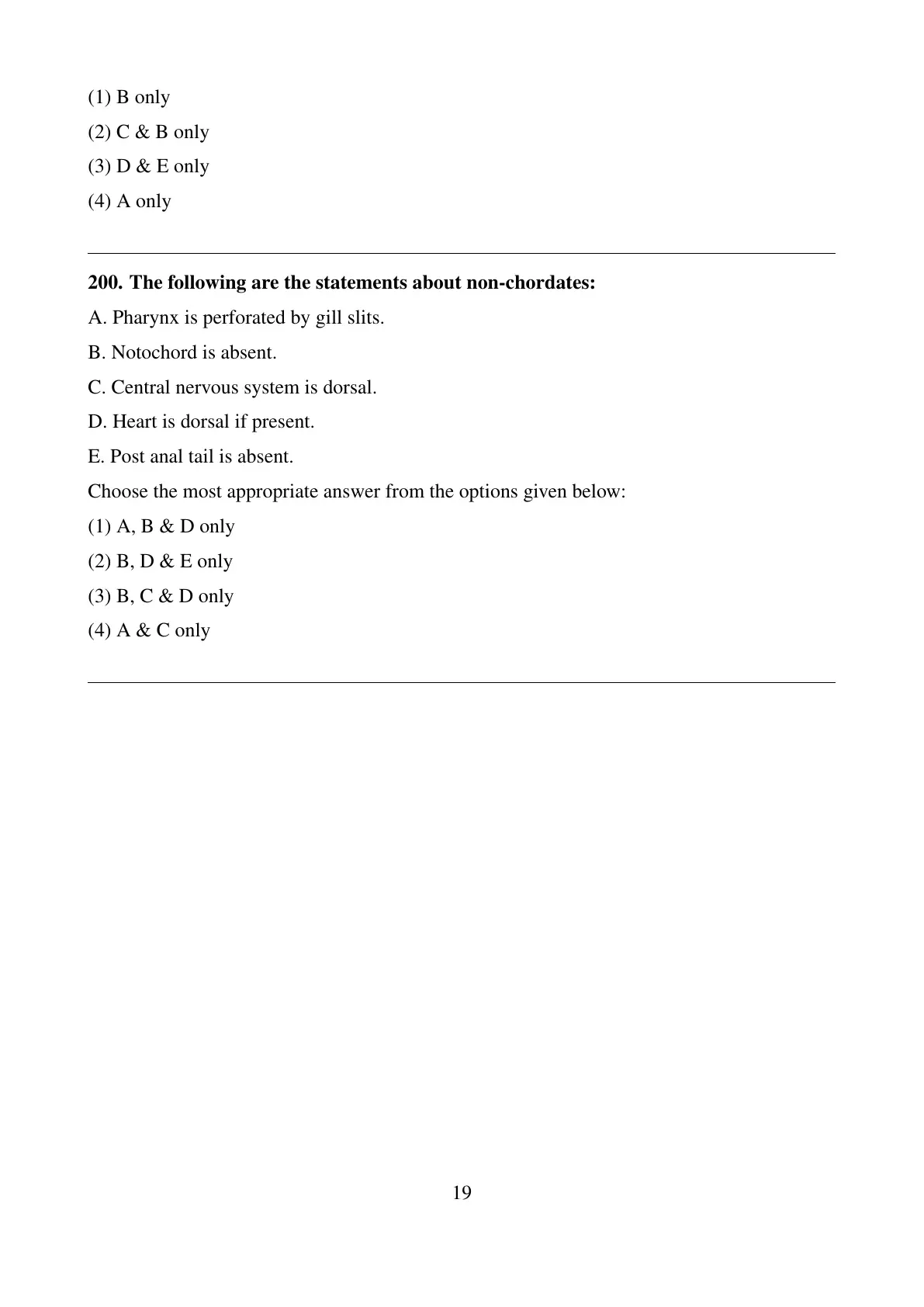 (1) B only

(2) C & B only

(3) D & E only

(4) A only

200. The following are the statements about non-chordates:

A. Pharynx is perforated by gill slits.

B. Notochord is absent.

C. Central nervous system is dorsal.

D. Heart is dorsal if present.

E. Post anal tail is absent.

Choose the most appropriate answer from the options given below:

(1) A, B & D only

(2) B, D & E only

(3) B, C & D only

(4) A & C only

19